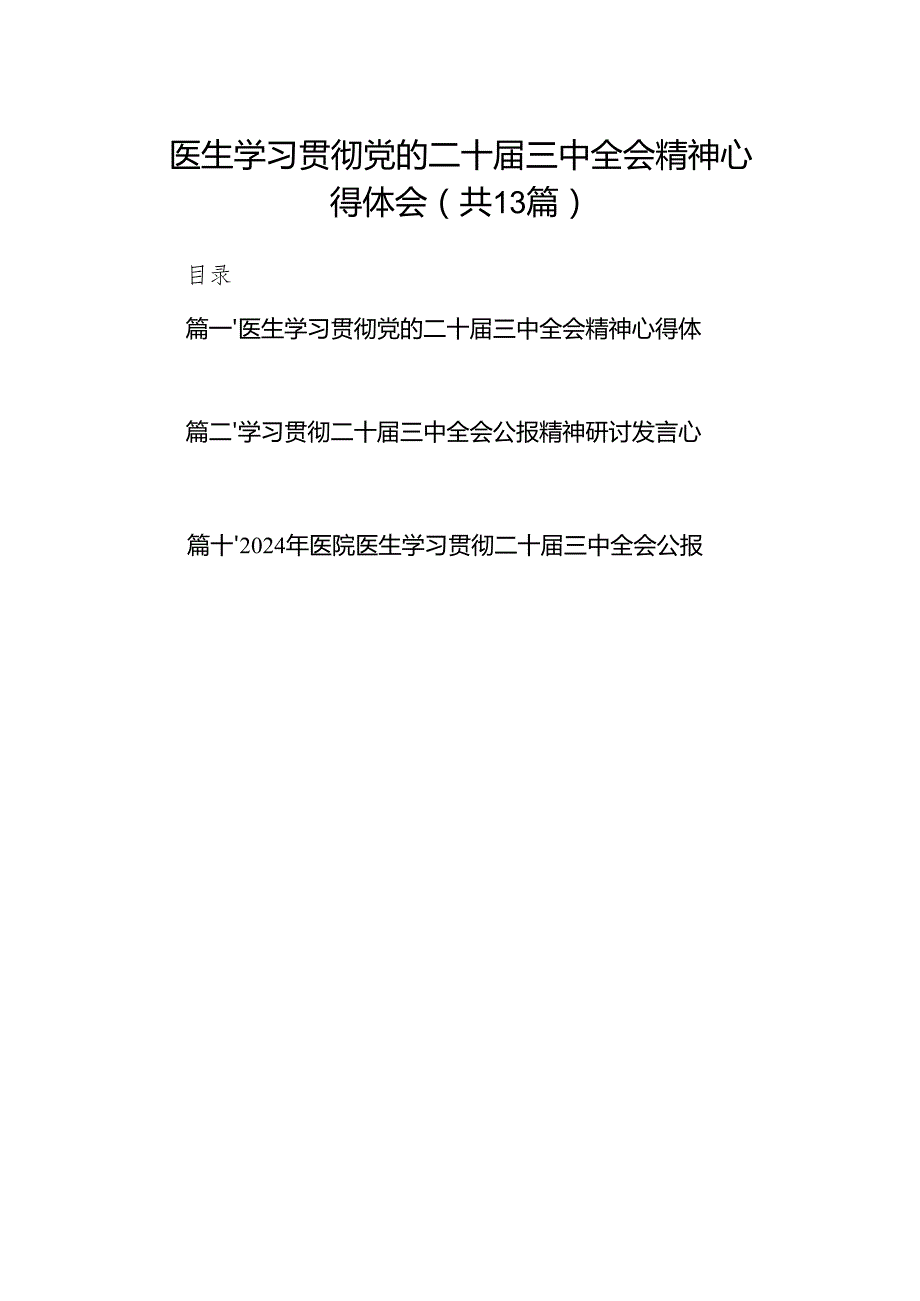 医生学习贯彻党的二十届三中全会精神心得体会（共13篇）

目录

篇一'医生学习贯彻党的二十届三中全会精神心得体

篇二'学习贯彻二十届三中全会公报精神研讨发言心

篇十'2024年医院医生学习贯彻二十届三中全会公报